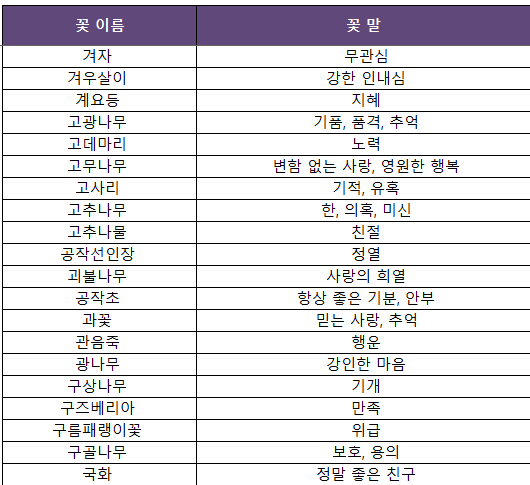 | 꽃 이름 | 꽃 말 |
|---|---|
| 겨자 | 무관심 |
| 겨우살이 | 강한 인내심 |
| 계요등 | 지혜 |
| 고광나무 | 기품, 품격, 추억 |
| 고데마리 | 노력 |
| 고무나무 | 변함 없는 사랑, 영원한 행복 |
| 고사리 | 기적, 유혹 |
| 고추나무 | 한, 의혹, 미신 |
| 고추나물 | 친절 |
| 공작선인장 | 정열 |
| 괴불나무 | 사랑의 희열 |
| 공작초 | 항상 좋은 기분, 안부 |
| 과꽃 | 믿는 사랑, 추억 |
| 관음죽 | 행운 |
| 광나무 | 강인한 마음 |
| 구상나무 | 기개 |
| 구즈베리아 | 만족 |
| 구름패랭이꽃 | 위급 |
| 구골나무 | 보호, 용의 |
| 국화 | 정말 좋은 친구 |